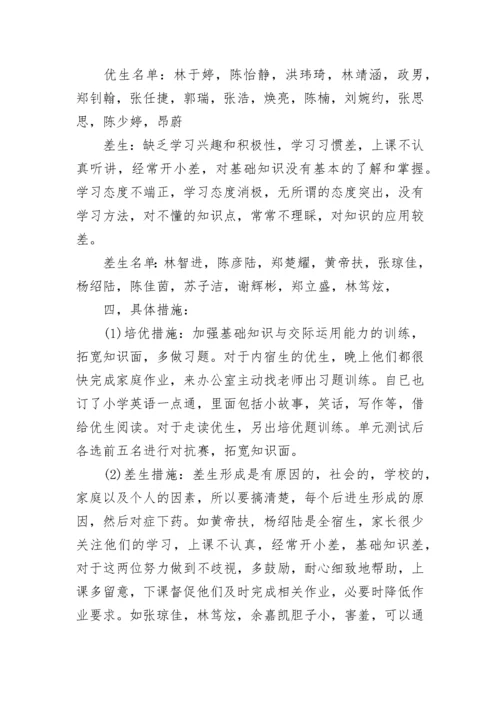 优生名单：林于婷，陈怡静，洪玮琦，林靖涵，政男，郑钊翰，张任捷，郭瑞，张浩，焕亮，陈楠，刘婉约，张思思，陈少婷，昂蔚

差生：缺乏学习兴趣和积极性，学习习惯差，上课不认真听讲，经常开小差，对基础知识没有基本的了解和掌握。学习态度不端正，学习态度消极，无所谓的态度突出，没有学习方法，对不懂的知识点，常常不理睬，对知识的应用较差。

差生名单：林智进，陈彦陆，郑楚耀，黄帝扶，张琼佳，杨绍陆，陈佳茵，苏子洁，谢辉彬，郑立盛，林笃炫，

四，具体措施：

(1)培优措施：加强基础知识与交际运用能力的训练，拓宽知识面，多做习题。对于内宿生的优生，晚上他们都很快完成家庭作业，来办公室主动找老师出习题训练。自已也订了小学英语一点通，里面包括小故事，笑话，写作等，借给优生阅读。对于走读优生，另出培优题训练。单元测试后各选前五名进行对抗赛，拓宽知识面。

(2)差生措施：差生形成是有原因的，社会的，学校的，家庭以及个人的因素，所以要搞清楚，每个后进生形成的原因，然后对症下药。如黄帝扶，杨绍陆是全宿生，家长很少关注他们的学习，上课不认真，经常开小差，基础知识差，对于这两位努力做到不歧视，多鼓励，耐心细致地帮助，上课多留意，下课督促他们及时完成相关作业，必要时降低作业要求。如张琼佳，林笃炫，余嘉凯胆子小，害羞，可以通